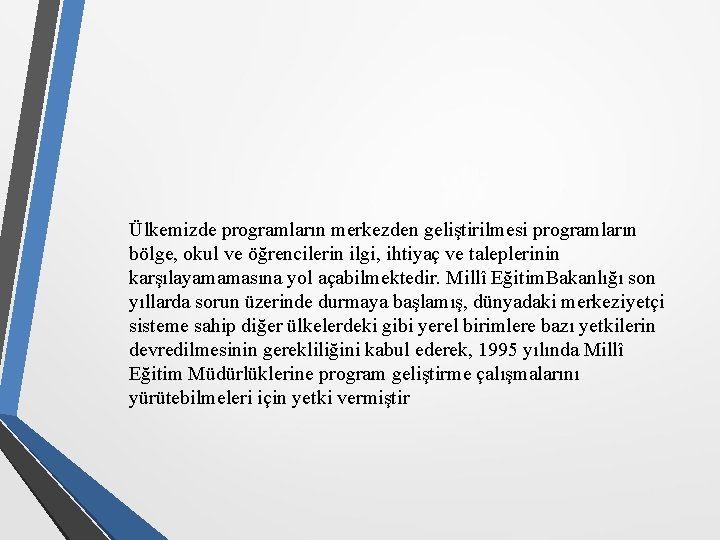 Ülkemizde programların merkezden geliştirilmesi programların bölge, okul ve öğrencilerin ilgi, ihtiyaç ve taleplerinin karşılayamamasına yol açabilmektedir. Millî EğitimBakanlığı son yıllarda sorun üzerinde durmaya başlamış, dünyadaki merkeziyetçi sisteme sahip diğer ülkelerdeki gibi yerel birimlere bazı yetkilerin devredilmesinin gerekliliğini kabul ederek, 1995 yılında Millî Eğitim Müdürlüklerine program geliştirme çalışmalarını yürütebilmeleri için yetki vermiştir